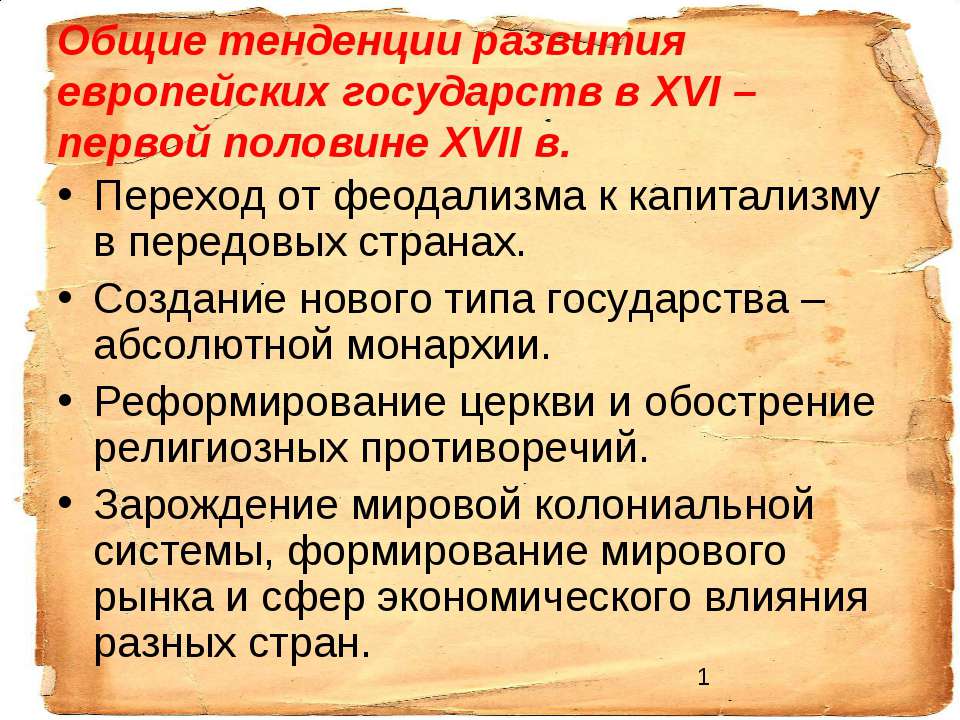 Общие тенденции развития европейских государств в XVI – первой половине XVII в.

• Переход от феодализма к капитализму в передовых странах.
• Создание нового типа государства – абсолютной монархии.
• Реформирование церкви и обострение религиозных противоречий.
• Зарождение мировой колониальной системы, формирование мирового рынка и сфер экономического влияния разных стран.

1